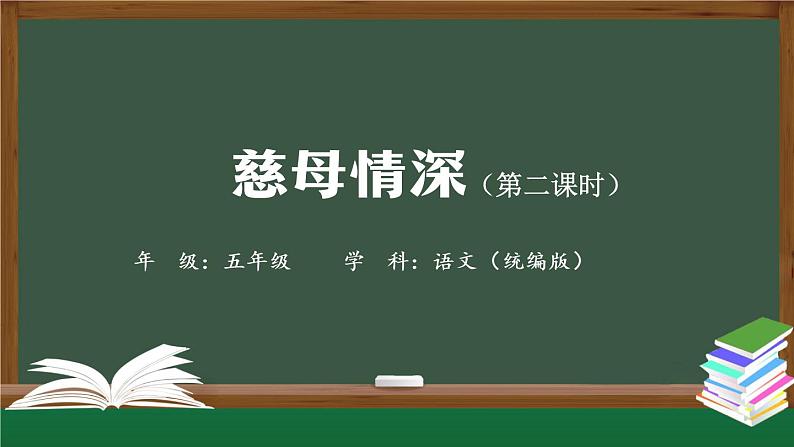 慈母情深（第二课时）

年　级：五年级　　学　科：语文（统编版）